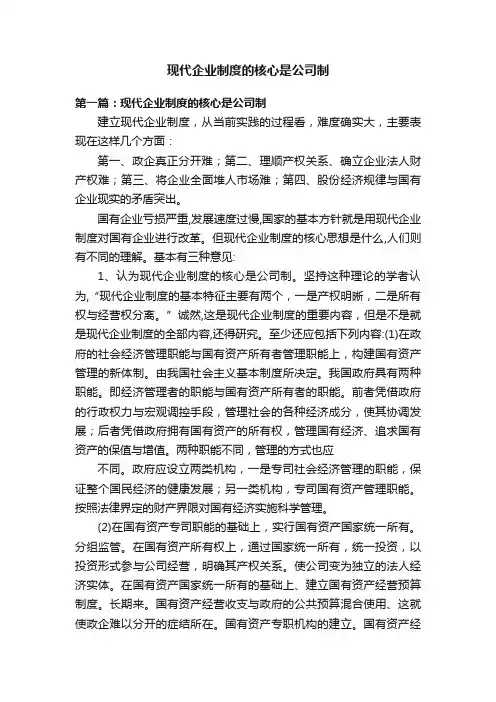 现代企业制度的核心是公司制

第一篇：现代企业制度的核心是公司制

建立现代企业制度，从当前实践的过程看，难度确实大，主要表现在这样几个方面：

第一、政企真正分开难；第二、理顺产权关系、确立企业法人财产权难；第三、将企业全面堆人市场难；第四、股份经济规律与国有企业现实的矛盾突出。

国有企业亏损严重,发展速度过慢,国家的基本方针就是用现代企业制度对国有企业进行改革。但现代企业制度的核心思想是什么,人们则有不同的理解。基本有三种意见:

1、认为现代企业制度的核心是公司制。坚持这种理论的学者认为,“现代企业制度的基本特征主要有两个，一是产权明晰，二是所有权与经营权分离。”诚然,这是现代企业制度的重要内容，但是不是就是现代企业制度的全部内容,还得研究。至少还应包括下列内容:(1)在政府的社会经济管理职能与国有资产所有者管理职能上，构建国有资产管理的新体制。由我国社会主义基本制度所决定。我国政府具有两种职能。即经济管理者的职能与国有资产所有者的职能。前者凭借政府的行政权力与宏观调控手段，管理社会的各种经济成分，使其协调发展；后者凭借政府拥有国有资产的所有权，管理国有经济、追求国有资产的保值与增值。两种职能不同，管理的方式也应

不同。政府应设立两类机构，一是专司社会经济管理的职能，保证整个国民经济的健康发展；另一类机构，专司国有资产管理职能。按照法律界定的财产界限对国有经济实施科学管理。

(2)在国有资产专司职能的基础上，实行国有资产国家统一所有。分组监管。在国有资产所有权上，通过国家统一所有，统一投资，以投资形式参与公司经营，明确其产权关系。使公司变为独立的法人经济实体。在国有资产国家统一所有的基础上、建立国有资产经营预算制度。长期来。国有资产经营收支与政府的公共预算混合使用、这就使政企难以分开的症结所在。国有资产专职机构的建立。国有资产经